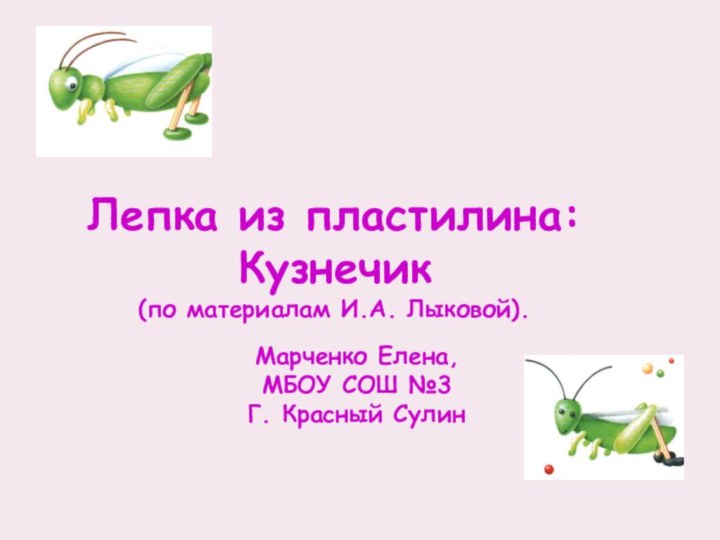 Лепка из пластилина:
Кузнечик
(по материалам И.А. Лыковой).

Марченко Елена,
МБОУ СОШ №3
Г. Красный Сулин